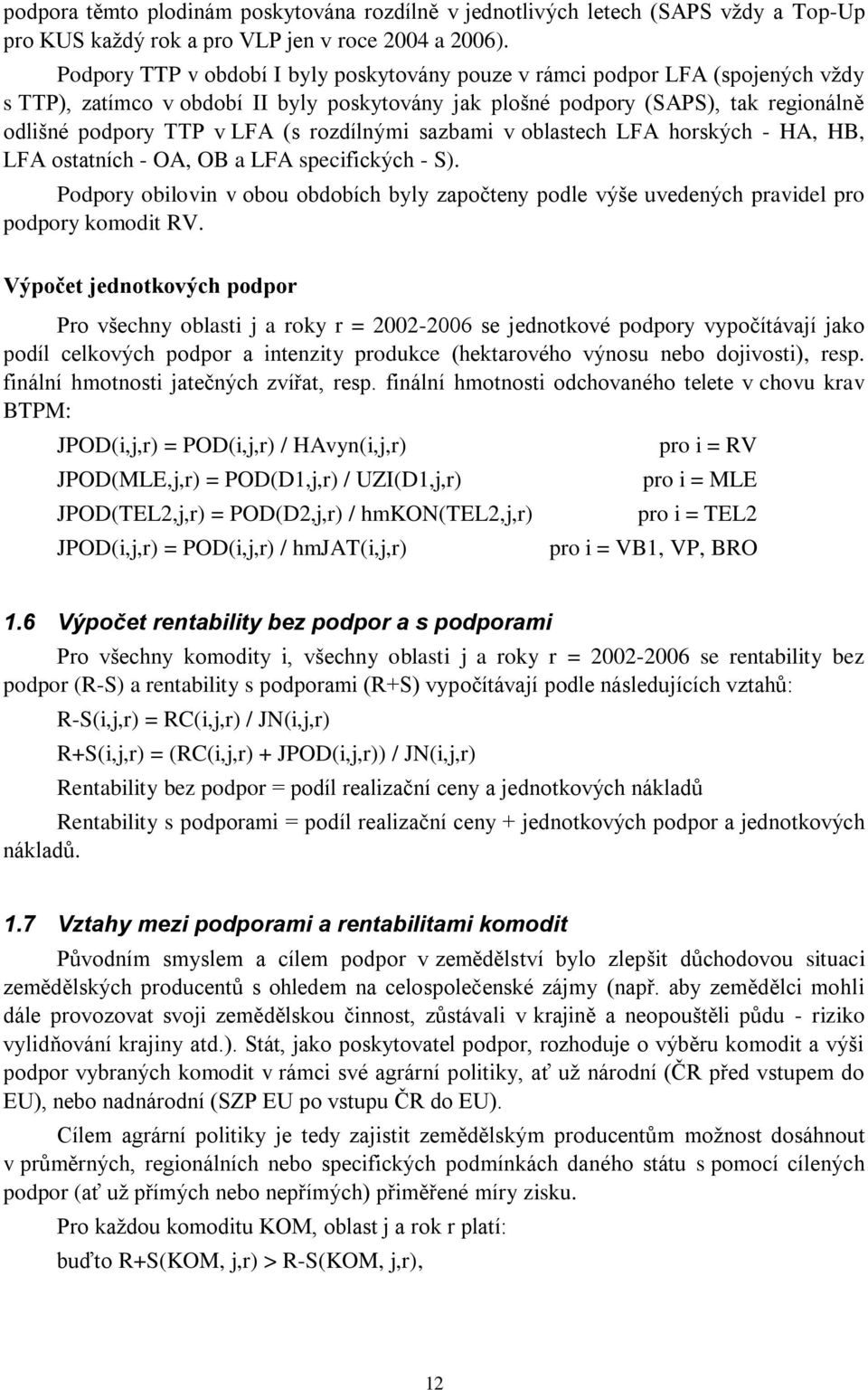 podpora těmto plodinám poskytována rozdílně v jednotlivých letech (SAPS vždy a Top-Up pro KUS každý rok a pro VLP jen v roce 2004 a 2006).

Podpory TTP v období I byly poskytovány pouze v rámci podpor LFA (spojených vždy s TTP), zatímco v období II byly poskytovány jak plošné podpory (SAPS), tak regionálně odlišné podpory TTP v LFA (s rozdílnými sazbami v oblastech LFA horských - HA, HB, LFA ostatních - OA, OB a LFA specifických - S).

Podpory obilovin v obou obdobích byly započteny podle výše uvedených pravidel pro podpory komodit RV.

Výpočet jednotkových podpor

Pro všechny oblasti j a roky r = 2002-2006 se jednotkové podpory vypočítávají jako podíl celkových podpor a intenzity produkce (hektarového výnosu nebo dojivosti), resp. finální hmotnosti jatečných zvířat, resp. finální hmotnosti odchovaného telete v chovu krav BTPM:

JPOD(i,j,r) = POD(i,j,r) / HAvyn(i,j,r) pro i = RV

JPOD(MLE,j,r) = POD(D1,j,r) / UZI(D1,j,r) pro i = MLE

JPOD(TEL2,j,r) = POD(D2,j,r) / hmKON(TEL2,j,r) pro i = TEL2

JPOD(i,j,r) = POD(i,j,r) / hmJAT(i,j,r) pro i = VB1, VP, BRO

1.6 Výpočet rentability bez podpor a s podporami

Pro všechny komodity i, všechny oblasti j a roky r = 2002-2006 se rentability bez podpor (R-S) a rentability s podporami (R+S) vypočítávají podle následujících vztahů:

R-S(i,j,r) = RC(i,j,r) / JN(i,j,r)

R+S(i,j,r) = (RC(i,j,r) + JPOD(i,j,r)) / JN(i,j,r)

Rentability bez podpor = podíl realizační ceny a jednotkových nákladů

Rentability s podporami = podíl realizační ceny + jednotkových podpor a jednotkových nákladů.

1.7 Vztahy mezi podporami a rentabilitami komodit

Původním smyslem a cílem podpor v zemědělství bylo zlepšit důchodovou situaci zemědělských producentů s ohledem na celospolečenské zájmy (např. aby zemědělci mohli dále provozovat svoji zemědělskou činnost, zůstávali v krajině a neopouštěli půdu - riziko vylidňování krajiny atd.). Stát, jako poskytovatel podpor, rozhoduje o výběru komodit a výši podpor vybraných komodit v rámci své agrární politiky, ať už národní (ČR před vstupem do EU), nebo nadnárodní (SZP EU po vstupu ČR do EU).

Cílem agrární politiky je tedy zajistit zemědělským producentům možnost dosáhnout v průměrných, regionálních nebo specifických podmínkách daného státu s pomocí cílených podpor (ať už přímých nebo nepřímých) přiměřené míry zisku.

Pro každou komoditu KOM, oblast j a rok r platí:

buďto R+S(KOM, j,r) > R-S(KOM, j,r),

12